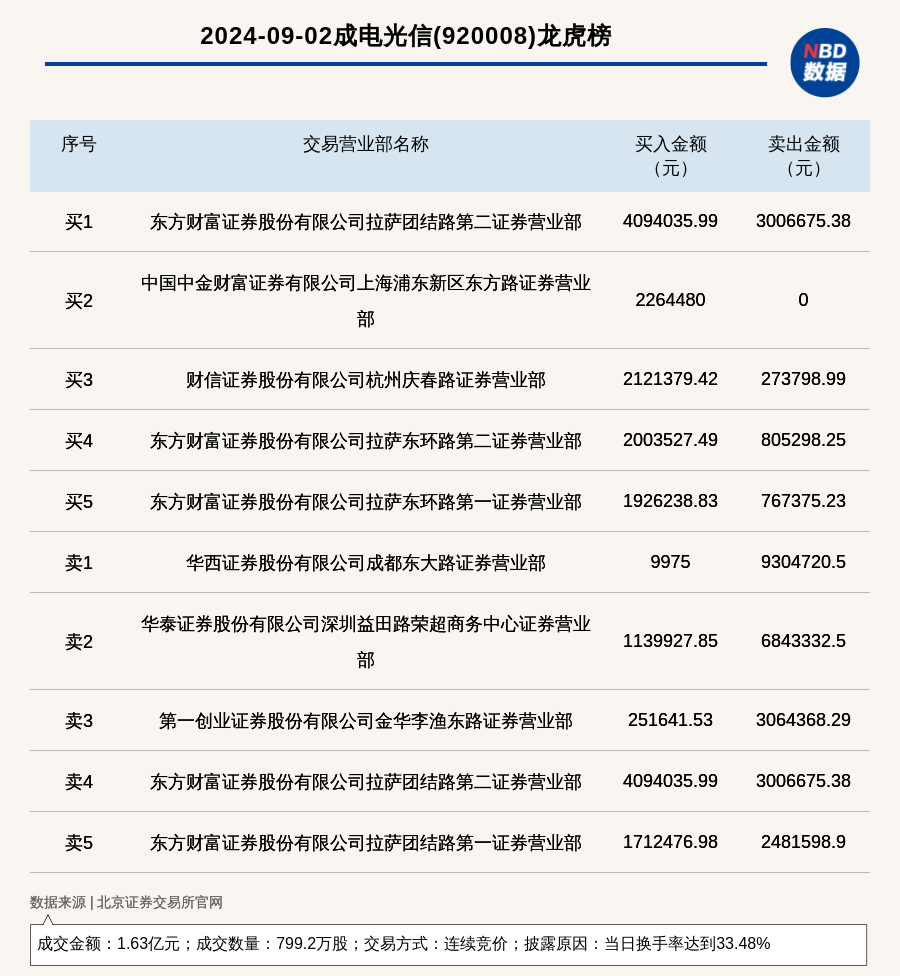 2024-09-02成电光信(920008)龙虎榜

NBD
数据

| 序号 | 交易营业部名称 | 买入金额（元） | 卖出金额（元） |
|---|---|---|---|
| 买1 | 东方财富证券股份有限公司拉萨团结路第二证券营业部 | 4094035.99 | 3006675.38 |
| 买2 | 中国中金财富证券有限公司上海浦东新区东方路证券营业部 | 2264480 | 0 |
| 买3 | 财信证券股份有限公司杭州庆春路证券营业部 | 2121379.42 | 273798.99 |
| 买4 | 东方财富证券股份有限公司拉萨东环路第二证券营业部 | 2003527.49 | 805298.25 |
| 买5 | 东方财富证券股份有限公司拉萨东环路第一证券营业部 | 1926238.83 | 767375.23 |
| 卖1 | 华西证券股份有限公司成都东大路证券营业部 | 9975 | 9304720.5 |
| 卖2 | 华泰证券股份有限公司深圳益田路荣超商务中心证券营业部 | 1139927.85 | 6843332.5 |
| 卖3 | 第一创业证券股份有限公司金华李渔东路证券营业部 | 251641.53 | 3064368.29 |
| 卖4 | 东方财富证券股份有限公司拉萨团结路第二证券营业部 | 4094035.99 | 3006675.38 |
| 卖5 | 东方财富证券股份有限公司拉萨团结路第一证券营业部 | 1712476.98 | 2481598.9 |

数据来源 | 北京证券交易所官网

成交金额：1.63亿元；成交数量：799.2万股；交易方式：连续竞价；披露原因：当日换手率达到33.48%